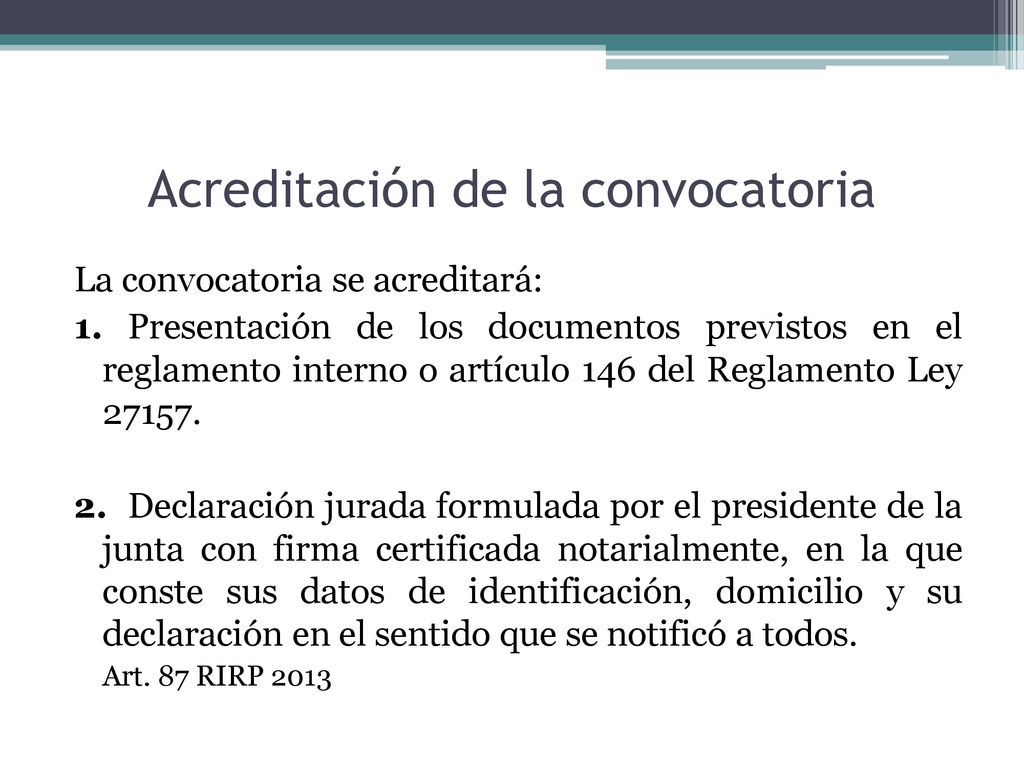 Acreditación de la convocatoria

La convocatoria se acreditará:

1. Presentación de los documentos previstos en el reglamento interno o artículo 146 del Reglamento Ley 27157.

2. Declaración jurada formulada por el presidente de la junta con firma certificada notarialmente, en la que conste sus datos de identificación, domicilio y su declaración en el sentido que se notificó a todos.

Art. 87 RIRP 2013